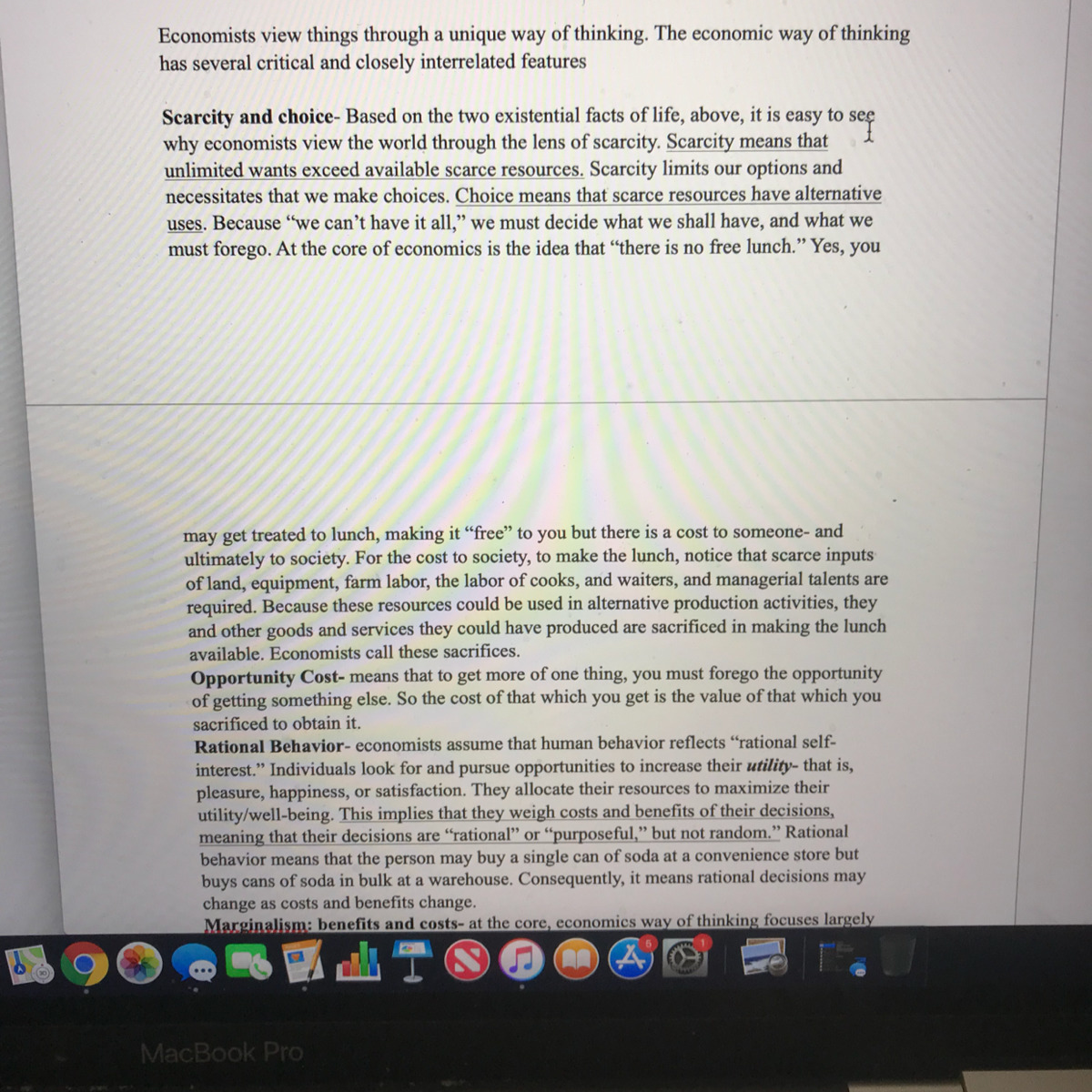 Economists view things through a unique way of thinking. The economic way of thinking has several critical and closely interrelated features

Scarcity and choice- Based on the two existential facts of life, above, it is easy to see why economists view the world through the lens of scarcity. Scarcity means that unlimited wants exceed available scarce resources. Scarcity limits our options and necessitates that we make choices. Choice means that scarce resources have alternative uses. Because "we can't have it all," we must decide what we shall have, and what we must forego. At the core of economics is the idea that "there is no free lunch." Yes, you

may get treated to lunch, making it "free" to you but there is a cost to someone- and ultimately to society. For the cost to society, to make the lunch, notice that scarce inputs of land, equipment, farm labor, the labor of cooks, and waiters, and managerial talents are required. Because these resources could be used in alternative production activities, they and other goods and services they could have produced are sacrificed in making the lunch available. Economists call these sacrifices.

Opportunity Cost- means that to get more of one thing, you must forego the opportunity of getting something else. So the cost of that which you get is the value of that which you sacrificed to obtain it.

Rational Behavior- economists assume that human behavior reflects "rational self-interest." Individuals look for and pursue opportunities to increase their utility- that is, pleasure, happiness, or satisfaction. They allocate their resources to maximize their utility/well-being. This implies that they weigh costs and benefits of their decisions, meaning that their decisions are "rational" or "purposeful," but not random." Rational behavior means that the person may buy a single can of soda at a convenience store but buys cans of soda in bulk at a warehouse. Consequently, it means rational decisions may change as costs and benefits change.

Marginalism: benefits and costs- at the core, economics way of thinking focuses largely

MacBook Pro